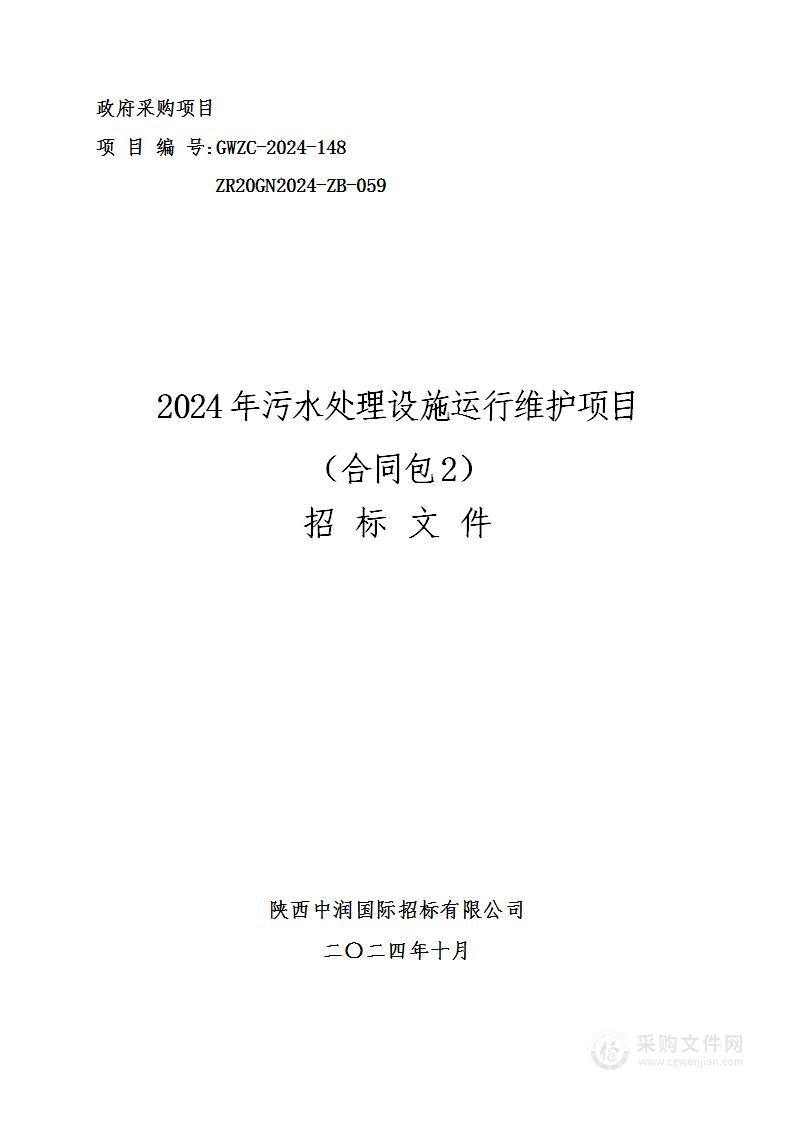 政府采购项目

项 目 编 号:GWZC-2024-148

ZR20GN2024-ZB-059

2024年污水处理设施运行维护项目

（合同包2）

招 标 文 件

陕西中润国际招标有限公司

二〇二四年十月

采购文件网
www.cgwenjian.com